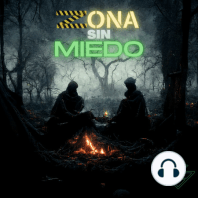 ZONA
SIN
MIEDO